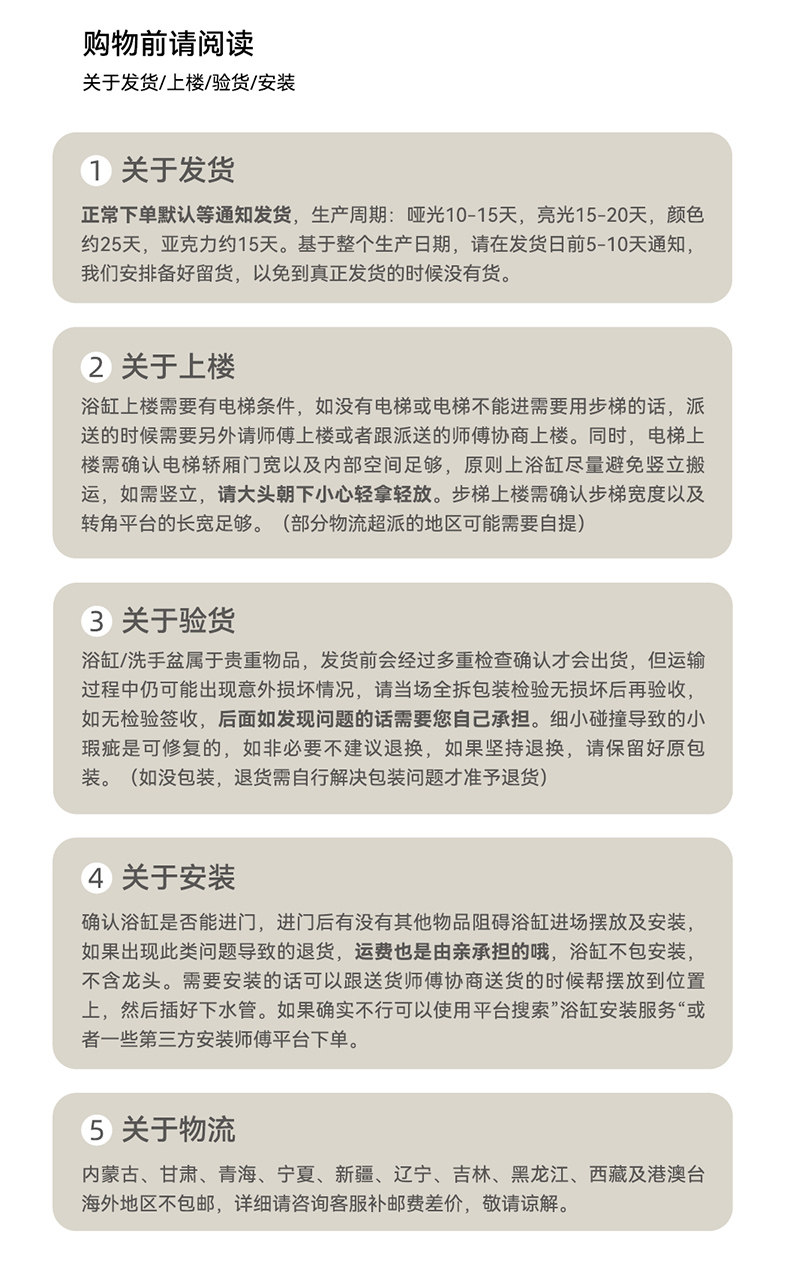 购物前请阅读
关于发货/上楼/验货/安装

1 关于发货

正常下单默认等通知发货，生产周期：哑光10-15天，亮光15-20天，颜色约25天，亚克力约15天。基于整个生产日期，请在发货日前5-10天通知，我们安排备好留货，以免到真正发货的时候没有货。

2 关于上楼

浴缸上楼需要有电梯条件，如没有电梯或电梯不能进需要用步梯的话，派送的时候需要另外请师傅上楼或者跟派送的师傅协商上楼。同时，电梯上楼需确认电梯轿厢门宽以及内部空间足够，原则上浴缸尽量避免竖立搬运，如需竖立，请大头朝下小心轻拿轻放。步梯上楼需确认步梯宽度以及转角平台的长宽足够。（部分物流超派的地区可能需要自提）

3 关于验货

浴缸/洗手盆属于贵重物品，发货前会经过多重检查确认才会出货，但运输过程中仍可能出现意外损坏情况，请当场全拆包装检验无损坏后再验收，如无检验签收，后面如发现问题的话需要您自己承担。细小碰撞导致的小瑕疵是可修复的，如非必要不建议退换，如果坚持退换，请保留好原包装。（如没包装，退货需自行解决包装问题才准予退货）

4 关于安装

确认浴缸是否能进门，进门后有没有其他物品阻碍浴缸进场摆放及安装，如果出现此类问题导致的退货，运费也是由亲承担的哦，浴缸不包安装，不含龙头。需要安装的话可以跟送货师傅协商送货的时候帮摆放到位置上，然后插好下水管。如果确实不行可以使用平台搜索”浴缸安装服务“或者一些第三方安装师傅平台下单。

5 关于物流

内蒙古、甘肃、青海、宁夏、新疆、辽宁、吉林、黑龙江、西藏及港澳台海外地区不包邮，详细请咨询客服补邮费差价，敬请谅解。